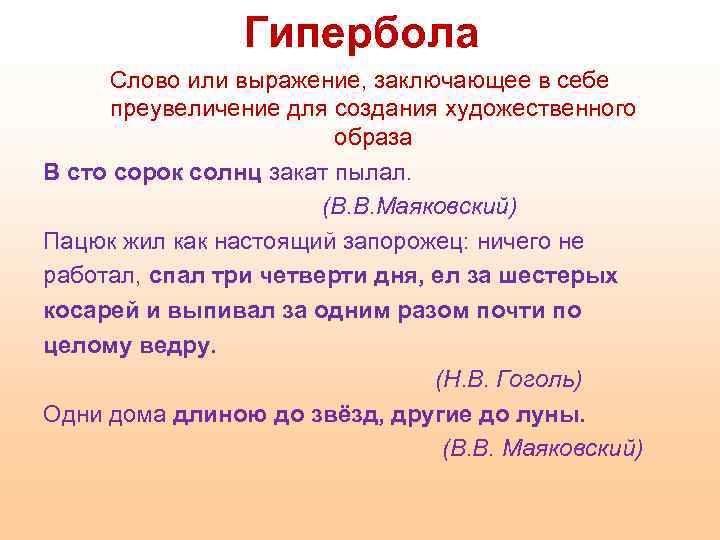 Гипербола

Слово или выражение, заключающее в себе преувеличение для создания художественного образа

В сто сорок солнц закат пылал.

(В.В.Маяковский)

Пацюк жил как настоящий запорожец: ничего не работал, спал три четверти дня, ел за шестерых косарей и выпивал за одним разом почти по целому ведру.

(Н.В. Гоголь)

Одни дома длиною до звёзд, другие до луны.

(В.В. Маяковский)